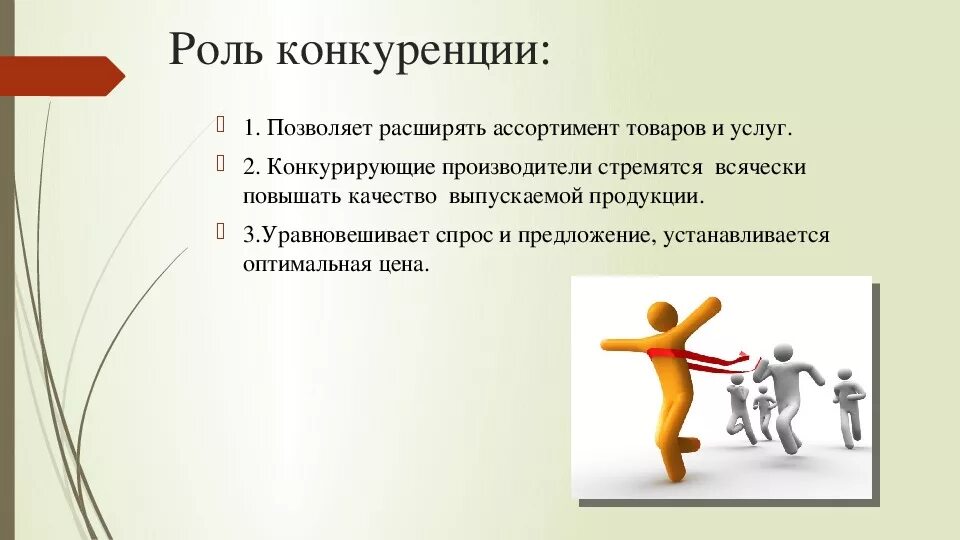 Роль конкуренции:

1. Позволяет расширять ассортимент товаров и услуг.

2. Конкурирующие производители стремятся всячески повышать качество выпускаемой продукции.

3.Уравновешивает спрос и предложение, устанавливается оптимальная цена.